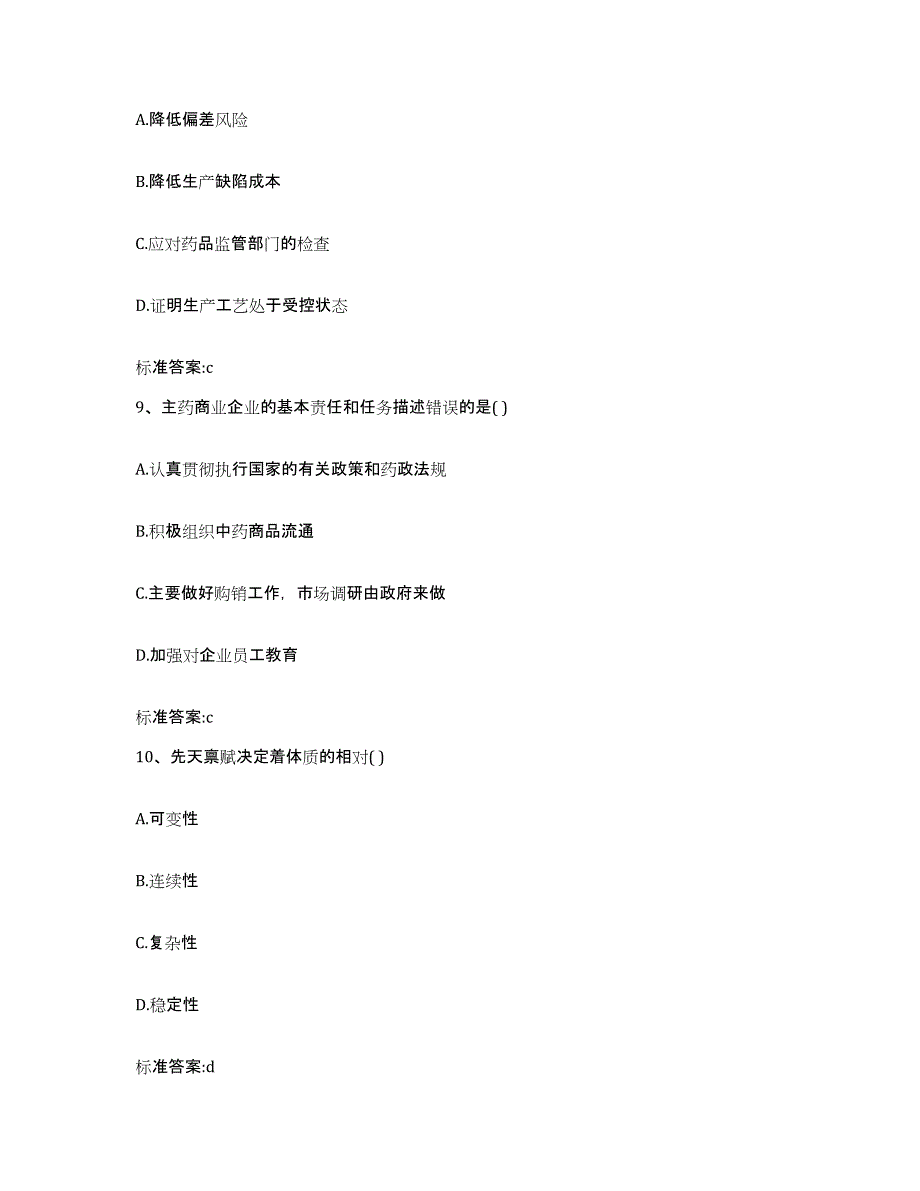 A.降低偏差风险

B.降低生产缺陷成本

C.应对药品监管部门的检查

D.证明生产工艺处于受控状态

标准答案:c

9、主药商业企业的基本责任和任务描述错误的是( )

A.认真贯彻执行国家的有关政策和药政法规

B.积极组织中药商品流通

C.主要做好购销工作，市场调研由政府来做

D.加强对企业员工教育

标准答案:c

10、先天禀赋决定着体质的相对( )

A.可变性

B.连续性

C.复杂性

D.稳定性

标准答案:d